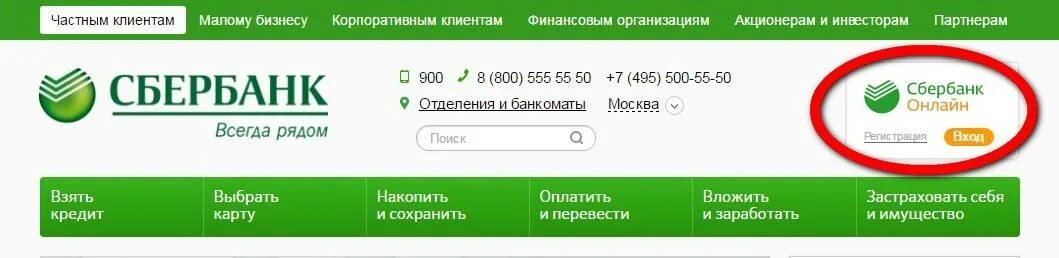 Частным клиентам Малому бизнесу Корпоративным клиентам Финансовым организациям Акционерам и инвесторам Партнерам

СБЕРБАНК
Всегда рядом

900 8 (800) 555 55 50 +7 (495) 500-55-50
Отделения и банкоматы Москва

Поиск

Сбербанк Онлайн
Регистрация Вход

Взять кредит
Выбрать карту
Накопить и сохранить
Оплатить и перевести
Вложить и заработать
Застраховать себя и имущество